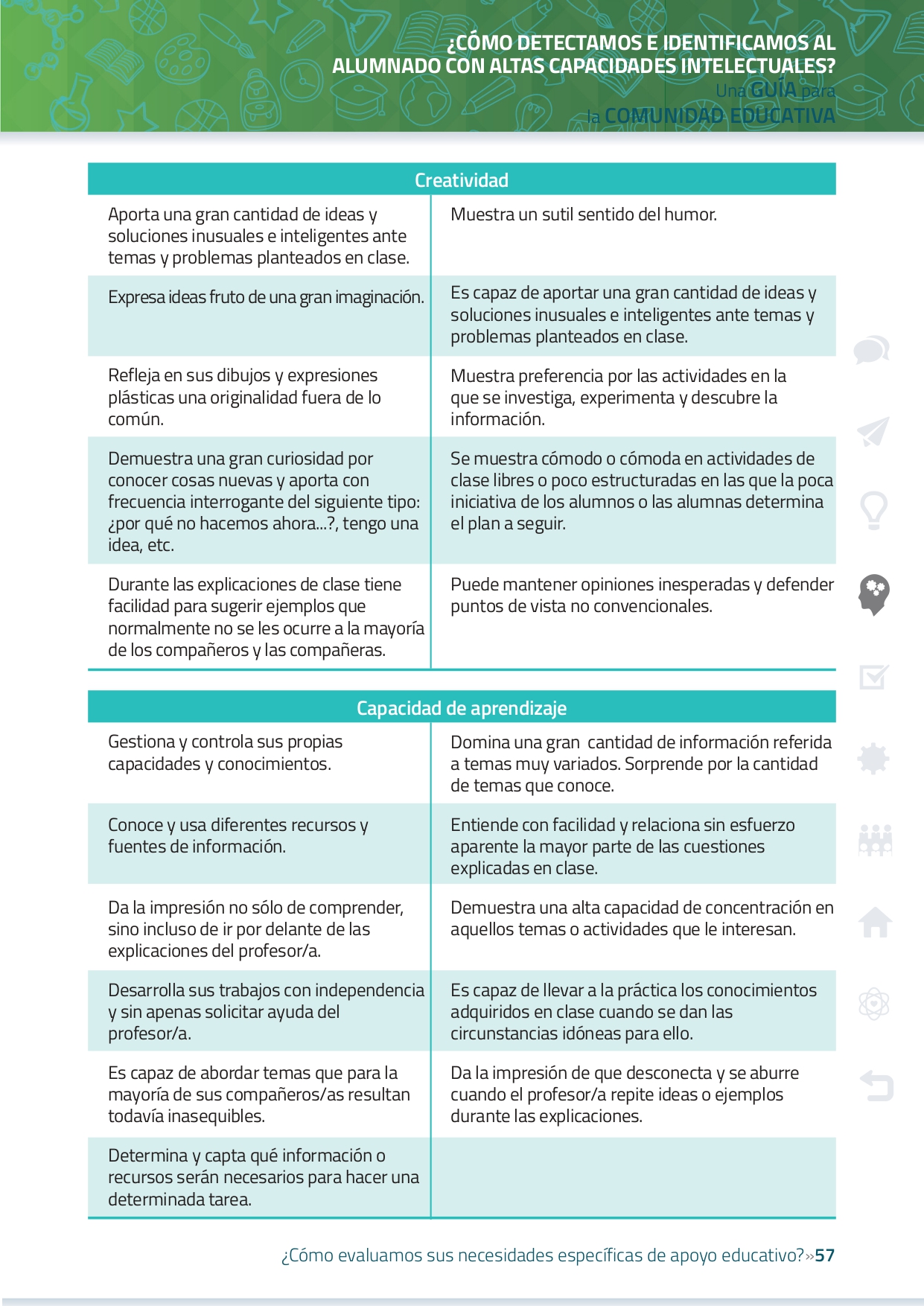 ¿CÓMO DETECTAMOS E IDENTIFICAMOS AL ALUMNADO CON ALTAS CAPACIDADES INTELECTUALES?
Una GUÍA para la COMUNIDAD EDUCATIVA

| Creatividad | |
|---|---|
| Aporta una gran cantidad de ideas y soluciones inusuales e inteligentes ante temas y problemas planteados en clase. | Muestra un sutil sentido del humor. |
| Expresa ideas fruto de una gran imaginación. | Es capaz de aportar una gran cantidad de ideas y soluciones inusuales e inteligentes ante temas y problemas planteados en clase. |
| Refleja en sus dibujos y expresiones plásticas una originalidad fuera de lo común. | Muestra preferencia por las actividades en la que se investiga, experimenta y descubre la información. |
| Demuestra una gran curiosidad por conocer cosas nuevas y aporta con frecuencia interrogante del siguiente tipo: ¿por qué no hacemos ahora...?, tengo una idea, etc. | Se muestra cómodo o cómoda en actividades de clase libres o poco estructuradas en las que la poca iniciativa de los alumnos o las alumnas determina el plan a seguir. |
| Durante las explicaciones de clase tiene facilidad para sugerir ejemplos que normalmente no se les ocurre a la mayoría de los compañeros y las compañeras. | Puede mantener opiniones inesperadas y defender puntos de vista no convencionales. |

| Capacidad de aprendizaje | |
|---|---|
| Gestiona y controla sus propias capacidades y conocimientos. | Domina una gran cantidad de información referida a temas muy variados. Sorprende por la cantidad de temas que conoce. |
| Conoce y usa diferentes recursos y fuentes de información. | Entiende con facilidad y relaciona sin esfuerzo aparente la mayor parte de las cuestiones explicadas en clase. |
| Da la impresión no sólo de comprender, sino incluso de ir por delante de las explicaciones del profesor/a. | Demuestra una alta capacidad de concentración en aquellos temas o actividades que le interesan. |
| Desarrolla sus trabajos con independencia y sin apenas solicitar ayuda del profesor/a. | Es capaz de llevar a la práctica los conocimientos adquiridos en clase cuando se dan las circunstancias idóneas para ello. |
| Es capaz de abordar temas que para la mayoría de sus compañeros/as resultan todavía inasequibles. | Da la impresión de que desconecta y se aburre cuando el profesor/a repite ideas o ejemplos durante las explicaciones. |
| Determina y capta qué información o recursos serán necesarios para hacer una determinada tarea. | |

¿Cómo evaluamos sus necesidades específicas de apoyo educativo?»57